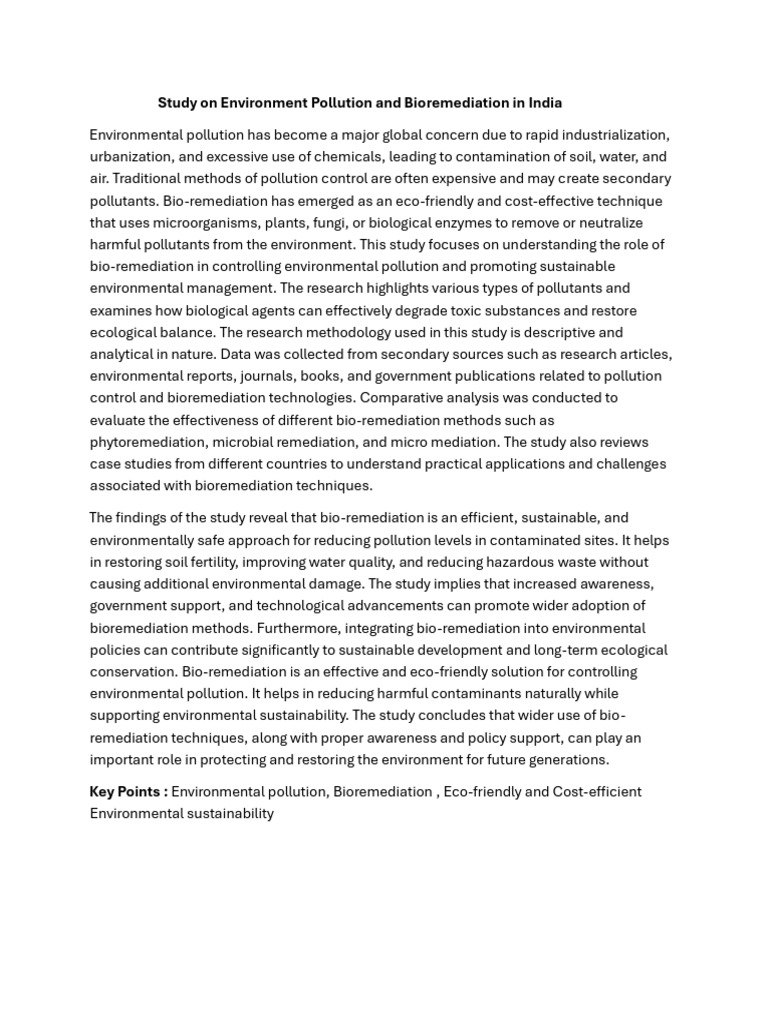 Study on Environment Pollution and Bioremediation in India

Environmental pollution has become a major global concern due to rapid industrialization, urbanization, and excessive use of chemicals, leading to contamination of soil, water, and air. Traditional methods of pollution control are often expensive and may create secondary pollutants. Bio-remediation has emerged as an eco-friendly and cost-effective technique that uses microorganisms, plants, fungi, or biological enzymes to remove or neutralize harmful pollutants from the environment. This study focuses on understanding the role of bio-remediation in controlling environmental pollution and promoting sustainable environmental management. The research highlights various types of pollutants and examines how biological agents can effectively degrade toxic substances and restore ecological balance. The research methodology used in this study is descriptive and analytical in nature. Data was collected from secondary sources such as research articles, environmental reports, journals, books, and government publications related to pollution control and bioremediation technologies. Comparative analysis was conducted to evaluate the effectiveness of different bio-remediation methods such as phytoremediation, microbial remediation, and micro mediation. The study also reviews case studies from different countries to understand practical applications and challenges associated with bioremediation techniques.

The findings of the study reveal that bio-remediation is an efficient, sustainable, and environmentally safe approach for reducing pollution levels in contaminated sites. It helps in restoring soil fertility, improving water quality, and reducing hazardous waste without causing additional environmental damage. The study implies that increased awareness, government support, and technological advancements can promote wider adoption of bioremediation methods. Furthermore, integrating bio-remediation into environmental policies can contribute significantly to sustainable development and long-term ecological conservation. Bio-remediation is an effective and eco-friendly solution for controlling environmental pollution. It helps in reducing harmful contaminants naturally while supporting environmental sustainability. The study concludes that wider use of bio-remediation techniques, along with proper awareness and policy support, can play an important role in protecting and restoring the environment for future generations.

Key Points : Environmental pollution, Bioremediation , Eco-friendly and Cost-efficient Environmental sustainability